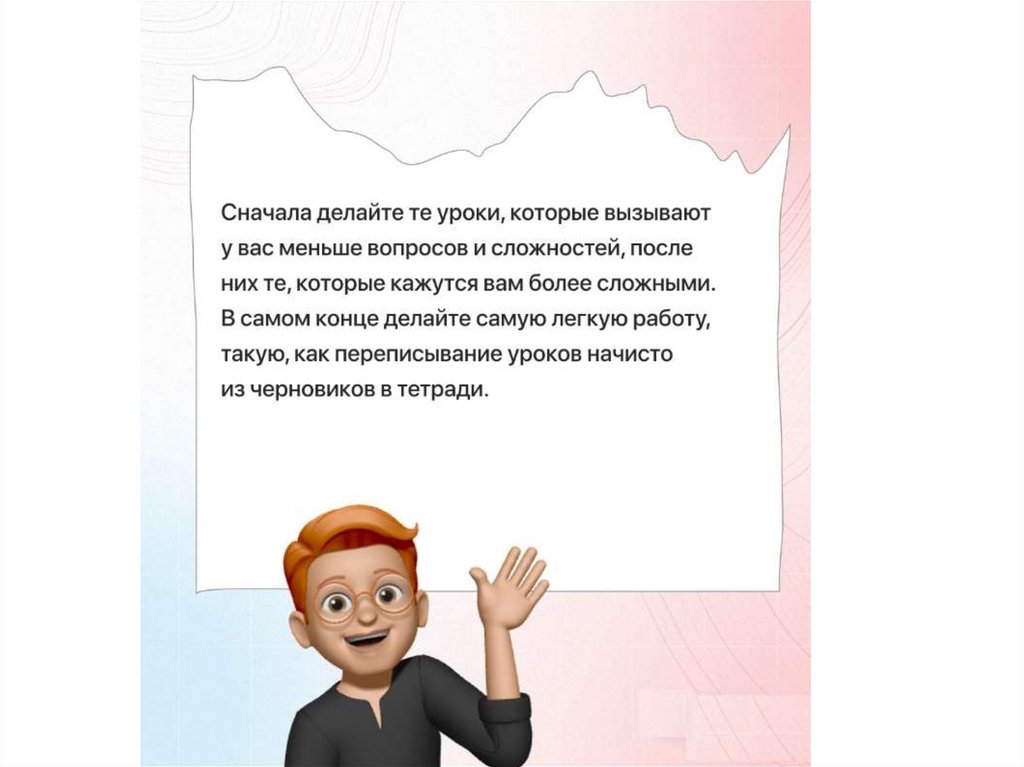 Сначала делайте те уроки, которые вызывают у вас меньше вопросов и сложностей, после них те, которые кажутся вам более сложными. В самом конце делайте самую легкую работу, такую, как переписывание уроков начисто из черновиков в тетради.